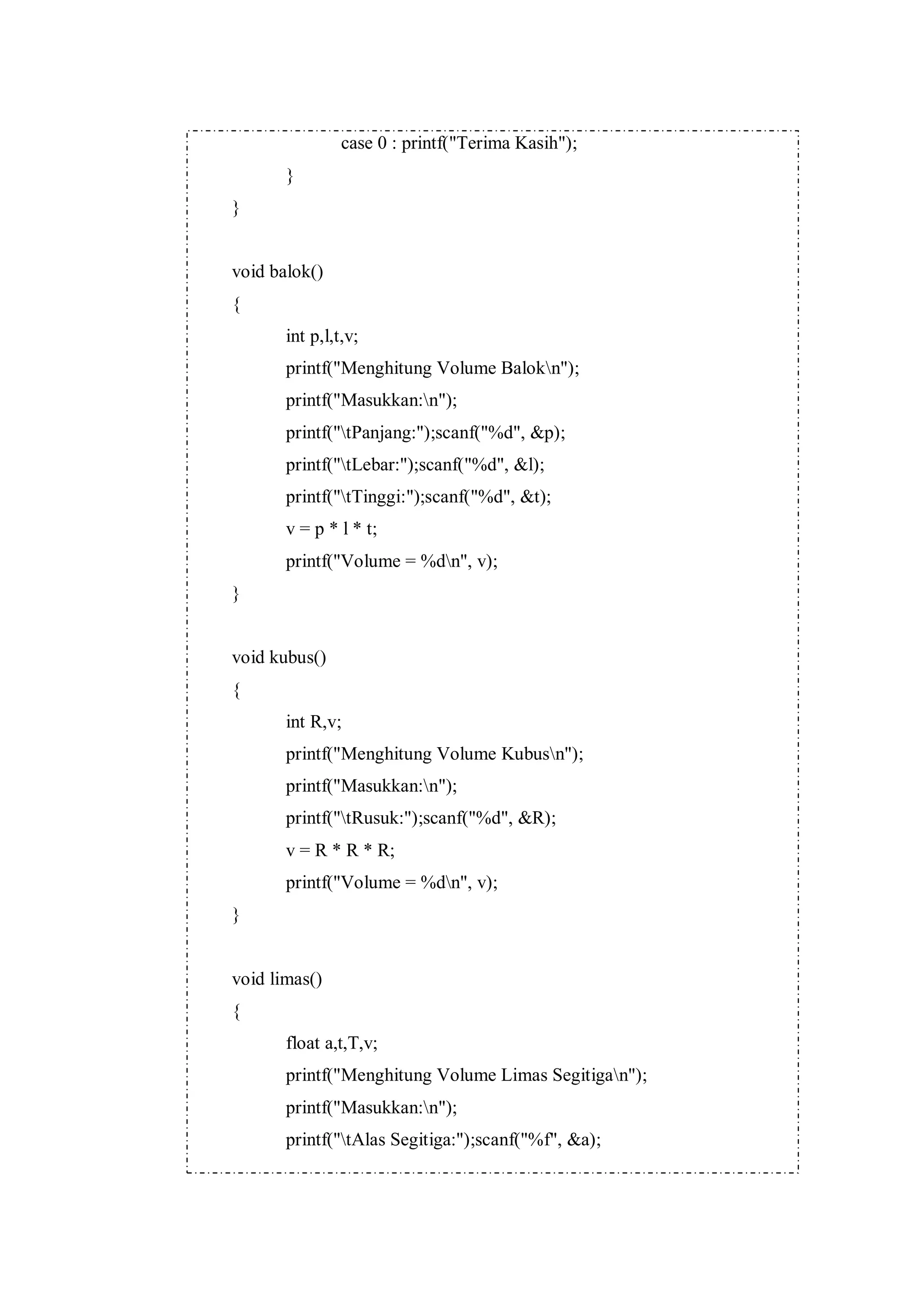 case 0 : printf("Terima Kasih");
}
}

void balok()
{
int p,l,t,v;
printf("Menghitung Volume Balok\n");
printf("Masukkan:\n");
printf("\tPanjang:");scanf("%d", &p);
printf("\tLebar:");scanf("%d", &l);
printf("\tTinggi:");scanf("%d", &t);
v = p * l * t;
printf("Volume = %d\n", v);
}

void kubus()
{
int R,v;
printf("Menghitung Volume Kubus\n");
printf("Masukkan:\n");
printf("\tRusuk:");scanf("%d", &R);
v = R * R * R;
printf("Volume = %d\n", v);
}

void limas()
{
float a,t,T,v;
printf("Menghitung Volume Limas Segitiga\n");
printf("Masukkan:\n");
printf("\tAlas Segitiga:");scanf("%f", &a);